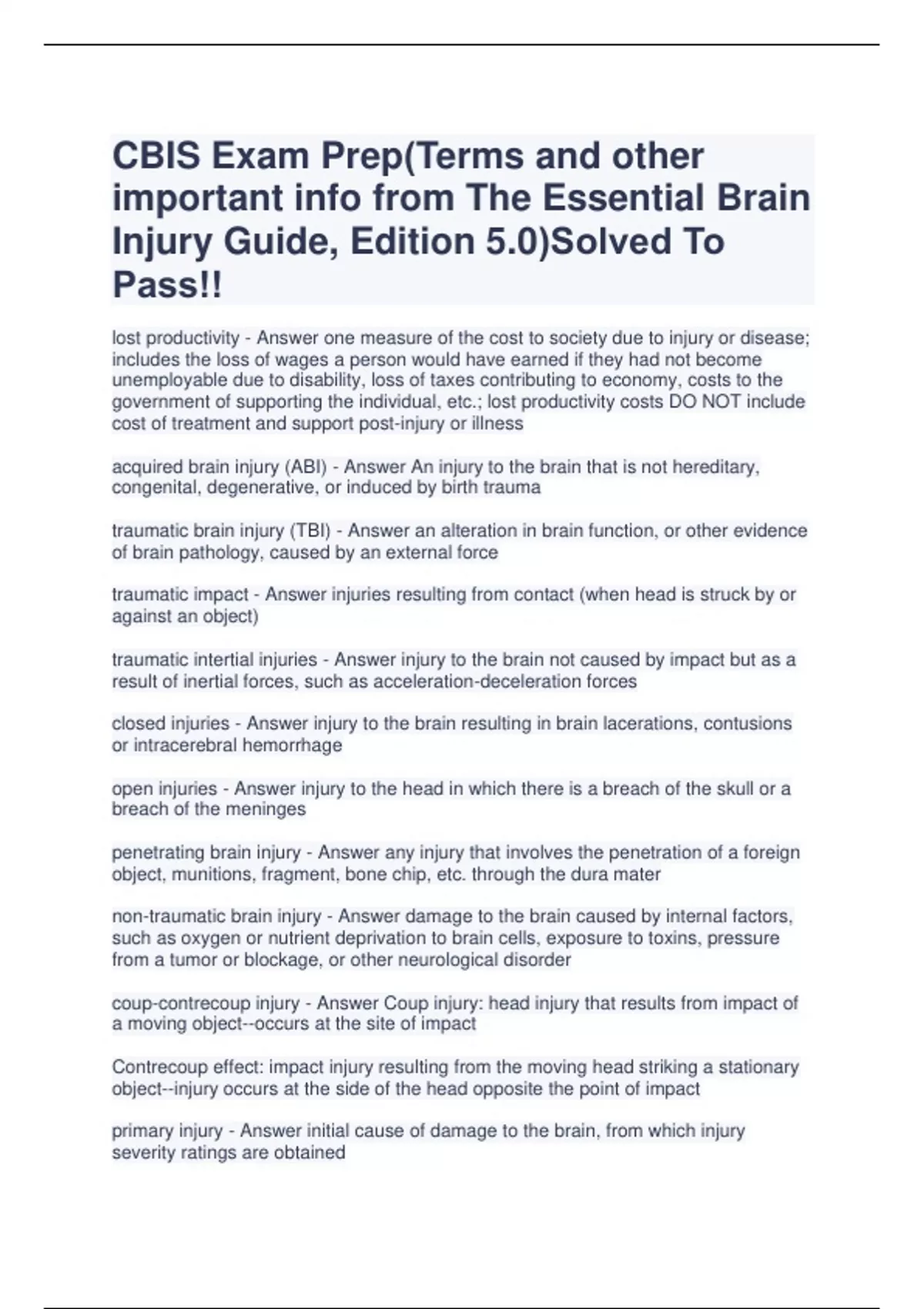 CBIS Exam Prep(Terms and other important info from The Essential Brain Injury Guide, Edition 5.0)Solved To Pass!!

lost productivity - Answer one measure of the cost to society due to injury or disease; includes the loss of wages a person would have earned if they had not become unemployable due to disability, loss of taxes contributing to economy, costs to the government of supporting the individual, etc.; lost productivity costs DO NOT include cost of treatment and support post-injury or illness

acquired brain injury (ABI) - Answer An injury to the brain that is not hereditary, congenital, degenerative, or induced by birth trauma

traumatic brain injury (TBI) - Answer an alteration in brain function, or other evidence of brain pathology, caused by an external force

traumatic impact - Answer injuries resulting from contact (when head is struck by or against an object)

traumatic intertial injuries - Answer injury to the brain not caused by impact but as a result of inertial forces, such as acceleration-deceleration forces

closed injuries - Answer injury to the brain resulting in brain lacerations, contusions or intracerebral hemorrhage

open injuries - Answer injury to the head in which there is a breach of the skull or a breach of the meninges

penetrating brain injury - Answer any injury that involves the penetration of a foreign object, munitions, fragment, bone chip, etc. through the dura mater

non-traumatic brain injury - Answer damage to the brain caused by internal factors, such as oxygen or nutrient deprivation to brain cells, exposure to toxins, pressure from a tumor or blockage, or other neurological disorder

coup-contrecoup injury - Answer Coup injury: head injury that results from impact of a moving object--occurs at the site of impact

Contrecoup effect: impact injury resulting from the moving head striking a stationary object--injury occurs at the side of the head opposite the point of impact

primary injury - Answer initial cause of damage to the brain, from which injury severity ratings are obtained